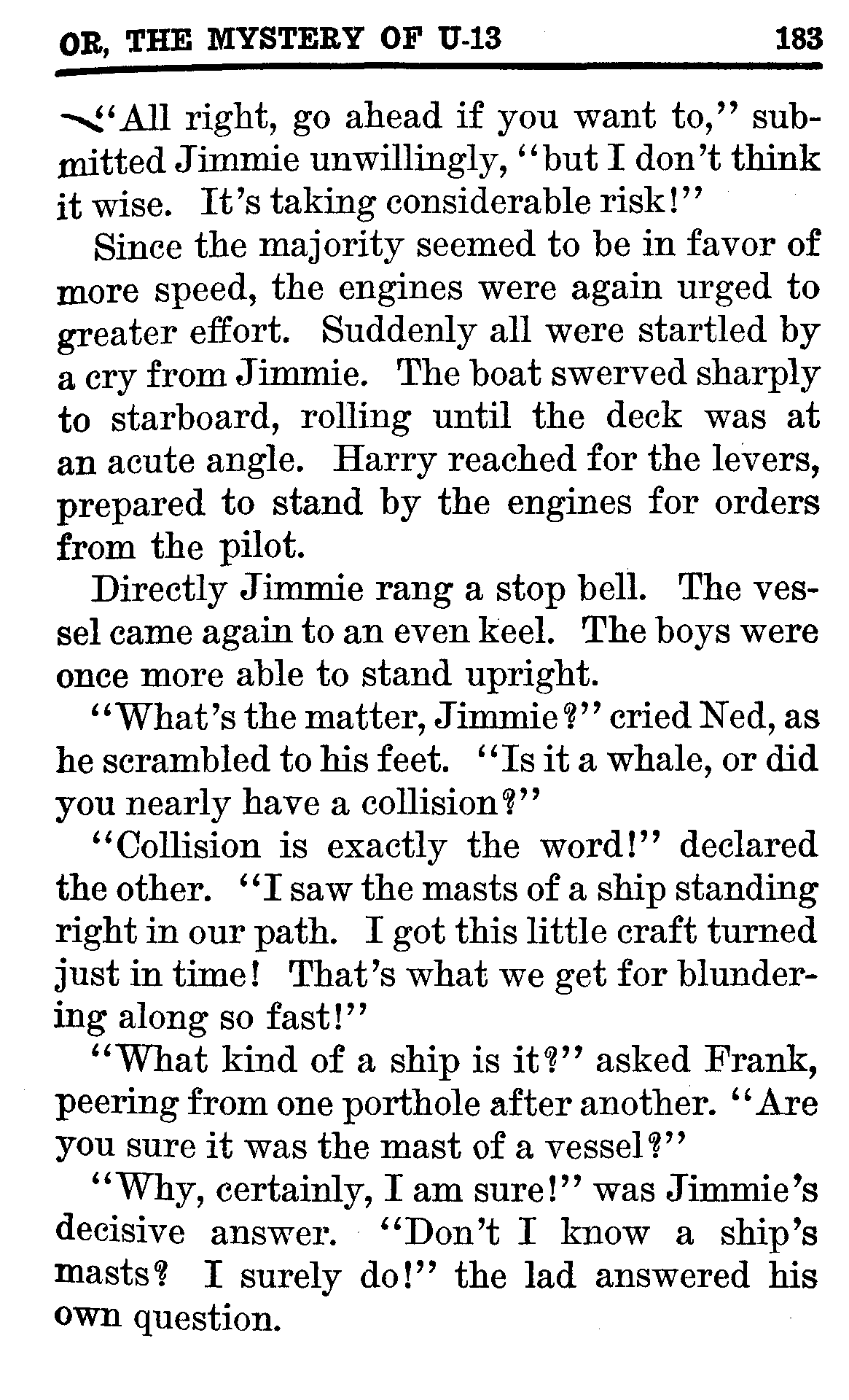 OR, THE MYSTERY OF U-13 183

"All right, go ahead if you want to," submitted Jimmie unwillingly, "but I don't think it wise. It's taking considerable risk!"

Since the majority seemed to be in favor of more speed, the engines were again urged to greater effort. Suddenly all were startled by a cry from Jimmie. The boat swerved sharply to starboard, rolling until the deck was at an acute angle. Harry reached for the levers, prepared to stand by the engines for orders from the pilot.

Directly Jimmie rang a stop bell. The vessel came again to an even keel. The boys were once more able to stand upright.

"What's the matter, Jimmie?" cried Ned, as he scrambled to his feet. "Is it a whale, or did you nearly have a collision?"

"Collision is exactly the word!" declared the other. "I saw the masts of a ship standing right in our path. I got this little craft turned just in time! That's what we get for blundering along so fast!"

"What kind of a ship is it?" asked Frank, peering from one porthole after another. "Are you sure it was the mast of a vessel?"

"Why, certainly, I am sure!" was Jimmie's decisive answer. "Don't I know a ship's masts? I surely do!" the lad answered his own question.